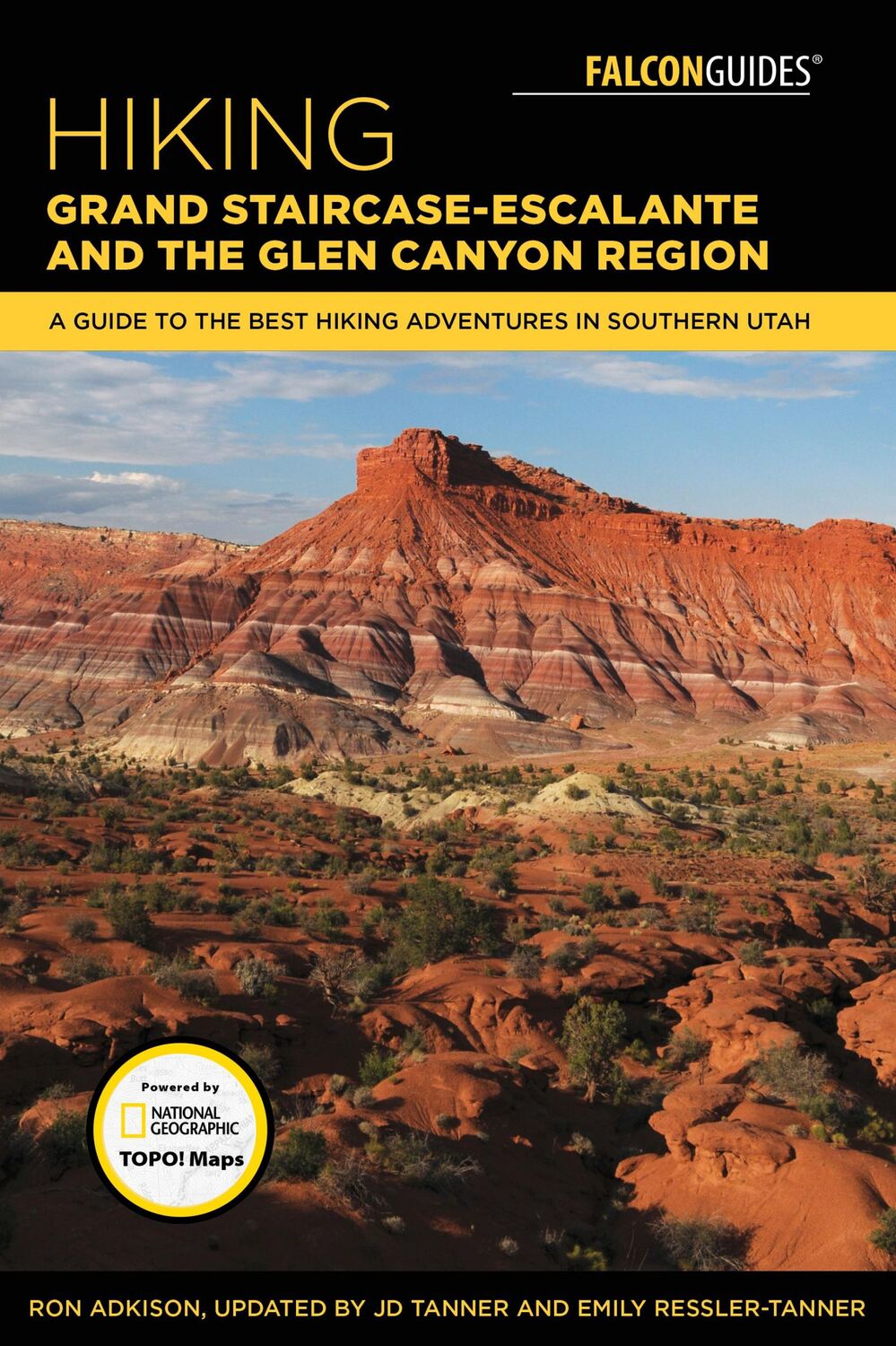 FALCONGUIDES®

HIKING

GRAND STAIRCASE-ESCALANTE AND THE GLEN CANYON REGION

A GUIDE TO THE BEST HIKING ADVENTURES IN SOUTHERN UTAH

Powered by
NATIONAL GEOGRAPHIC
TOPO! Maps

RON ADKISON, UPDATED BY JD TANNER AND EMILY RESSLER-TANNER